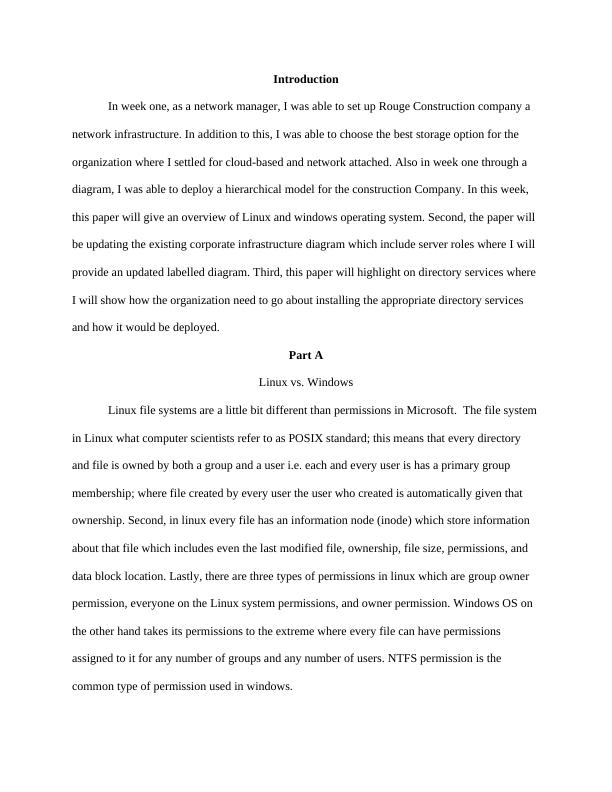 Introduction

In week one, as a network manager, I was able to set up Rouge Construction company a network infrastructure. In addition to this, I was able to choose the best storage option for the organization where I settled for cloud-based and network attached. Also in week one through a diagram, I was able to deploy a hierarchical model for the construction Company. In this week, this paper will give an overview of Linux and windows operating system. Second, the paper will be updating the existing corporate infrastructure diagram which include server roles where I will provide an updated labelled diagram. Third, this paper will highlight on directory services where I will show how the organization need to go about installing the appropriate directory services and how it would be deployed.

Part A

Linux vs. Windows

Linux file systems are a little bit different than permissions in Microsoft. The file system in Linux what computer scientists refer to as POSIX standard; this means that every directory and file is owned by both a group and a user i.e. each and every user is has a primary group membership; where file created by every user the user who created is automatically given that ownership. Second, in linux every file has an information node (inode) which store information about that file which includes even the last modified file, ownership, file size, permissions, and data block location. Lastly, there are three types of permissions in linux which are group owner permission, everyone on the Linux system permissions, and owner permission. Windows OS on the other hand takes its permissions to the extreme where every file can have permissions assigned to it for any number of groups and any number of users. NTFS permission is the common type of permission used in windows.